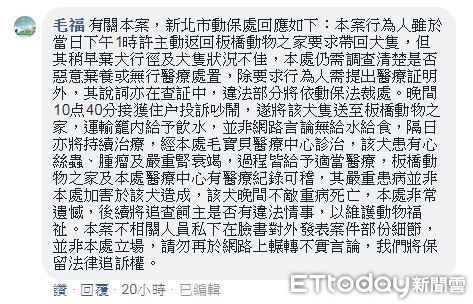 毛福 有關本案，新北市動保處回應如下：本案行為人雖於當日下午1時許主動返回板橋動物之家要求帶回犬隻，但其稍早棄犬行徑及犬隻狀況不佳，本處仍需調查清楚是否惡意棄養或無行醫療處置，除要求行為人需提出醫療証明外，其說詞亦在查証中，違法部分將依動保法裁處。晚間10点40分接獲住户投訴吵鬧，遂將該犬隻送至板橋動物之家，運輸籠内給予飲水，並非網路言論無給水給食，隔日亦將持續治療，經本處毛寶貝醫療中心診治，該犬患有心絲蟲、腫瘤及嚴重腎衰竭，過程皆給予適當醫療，板橋動物之家及本處醫療中心有醫療紀錄可稽，其嚴重患病並非本處加害於該犬造成，該犬晚間不敵重病死亡，本處非常遺憾，後續將追查飼主是否有違法情事，以維護動物福祉。本案不相關人員私下在臉書對外發表案件部份細節，並非本處立場，請勿再於網路上輾轉不實言論，我們將保留法律追訴權。

讚 · 回覆 · 20小時 · 已編輯

ETtoday新聞雲